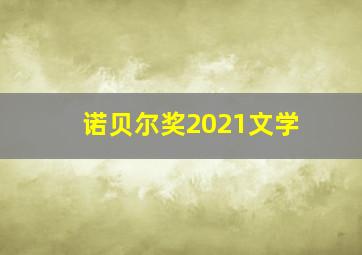 诺贝尔奖2021文学